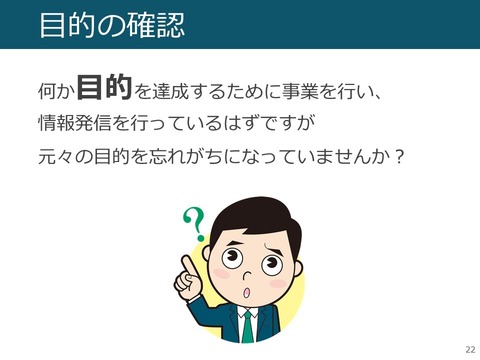 目的の確認

何か目的を達成するために事業を行い、
情報発信を行っているはずですが
元々の目的を忘れがちになっていませんか？

?

22